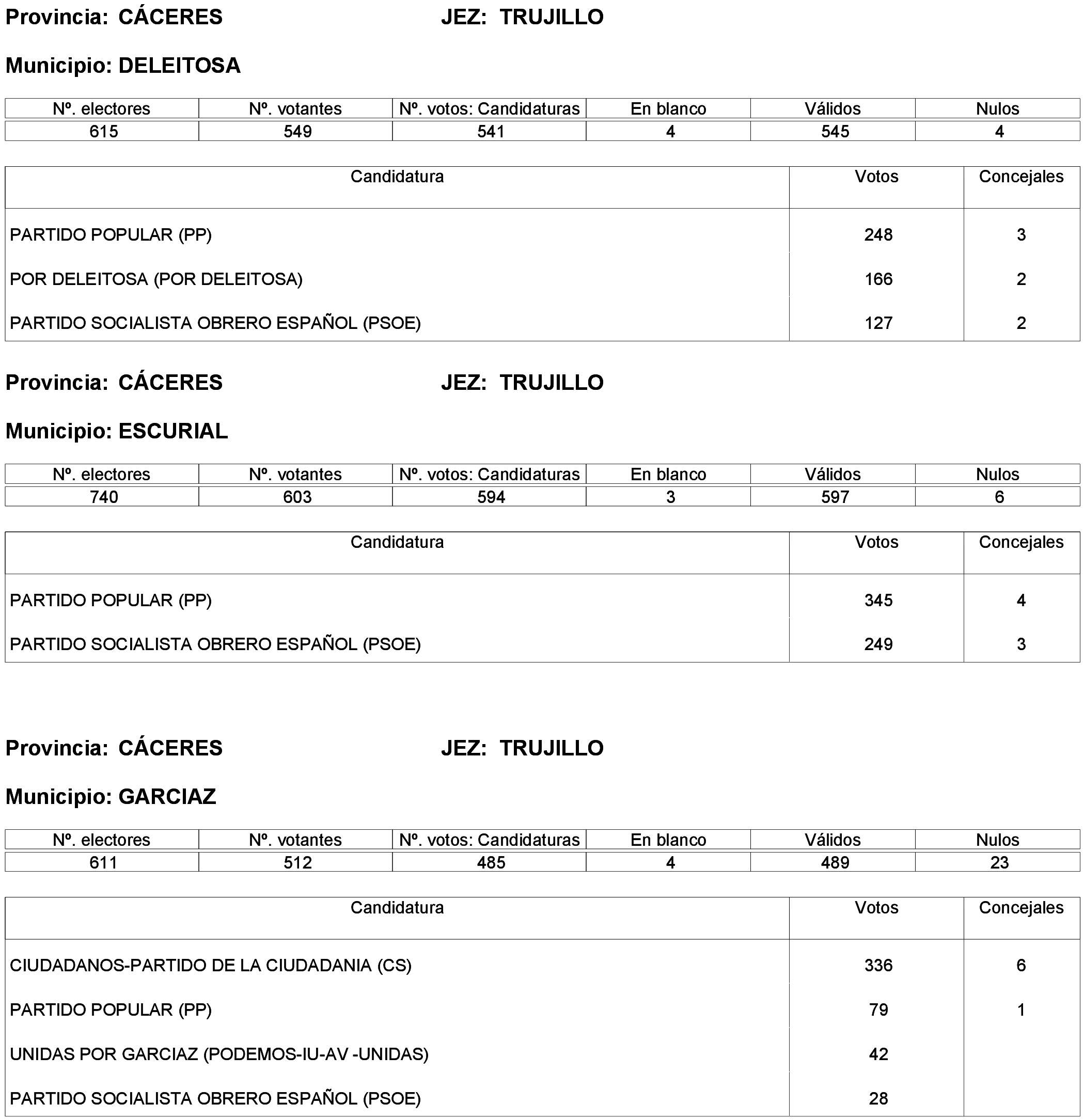 Provincia: CÁCERES JEZ: TRUJILLO

Municipio: DELEITOSA

| Nº. electores | Nº. votantes | Nº. votos: Candidaturas | En blanco | Válidos | Nulos |
|---|---|---|---|---|---|
| 615 | 549 | 541 | 4 | 545 | 4 |

| Candidatura | Votos | Concejales |
|---|---|---|
| PARTIDO POPULAR (PP) | 248 | 3 |
| POR DELEITOSA (POR DELEITOSA) | 166 | 2 |
| PARTIDO SOCIALISTA OBRERO ESPAÑOL (PSOE) | 127 | 2 |

Provincia: CÁCERES JEZ: TRUJILLO

Municipio: ESCURIAL

| Nº. electores | Nº. votantes | Nº. votos: Candidaturas | En blanco | Válidos | Nulos |
|---|---|---|---|---|---|
| 740 | 603 | 594 | 3 | 597 | 6 |

| Candidatura | Votos | Concejales |
|---|---|---|
| PARTIDO POPULAR (PP) | 345 | 4 |
| PARTIDO SOCIALISTA OBRERO ESPAÑOL (PSOE) | 249 | 3 |

Provincia: CÁCERES JEZ: TRUJILLO

Municipio: GARCIAZ

| Nº. electores | Nº. votantes | Nº. votos: Candidaturas | En blanco | Válidos | Nulos |
|---|---|---|---|---|---|
| 611 | 512 | 485 | 4 | 489 | 23 |

| Candidatura | Votos | Concejales |
|---|---|---|
| CIUDADANOS-PARTIDO DE LA CIUDADANIA (CS) | 336 | 6 |
| PARTIDO POPULAR (PP) | 79 | 1 |
| UNIDAS POR GARCIAZ (PODEMOS-IU-AV -UNIDAS) | 42 | |
| PARTIDO SOCIALISTA OBRERO ESPAÑOL (PSOE) | 28 | |